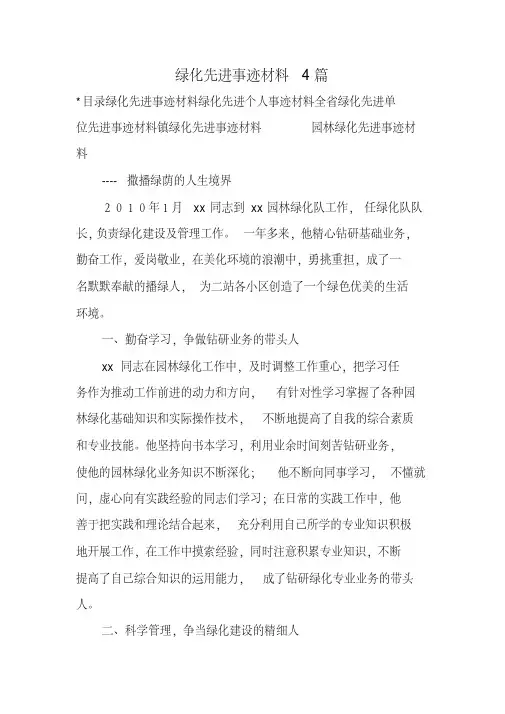 绿化先进事迹材料 4 篇

* 目录绿化先进事迹材料绿化先进个人事迹材料全省绿化先进单位先进事迹材料镇绿化先进事迹材料 园林绿化先进事迹材料

---- 撒播绿荫的人生境界

2010年1月 xx 同志到 xx 园林绿化队工作， 任绿化队队长，负责绿化建设及管理工作。 一年多来，他精心钻研基础业务，勤奋工作，爱岗敬业，在美化环境的浪潮中，勇挑重担，成了一名默默奉献的播绿人， 为二站各小区创造了一个绿色优美的生活环境。

一、勤奋学习，争做钻研业务的带头人

xx 同志在园林绿化工作中，及时调整工作重心，把学习任务作为推动工作前进的动力和方向， 有针对性学习掌握了各种园林绿化基础知识和实际操作技术， 不断地提高了自我的综合素质和专业技能。他坚持向书本学习，利用业余时间刻苦钻研业务，使他的园林绿化业务知识不断深化； 他不断向同事学习， 不懂就问，虚心向有实践经验的同志们学习；在日常的实践工作中，他善于把实践和理论结合起来， 充分利用自己所学的专业知识积极地开展工作，在工作中摸索经验，同时注意积累专业知识，不断提高了自己综合知识的运用能力， 成了钻研绿化专业业务的带头人。

二、科学管理，争当绿化建设的精细人